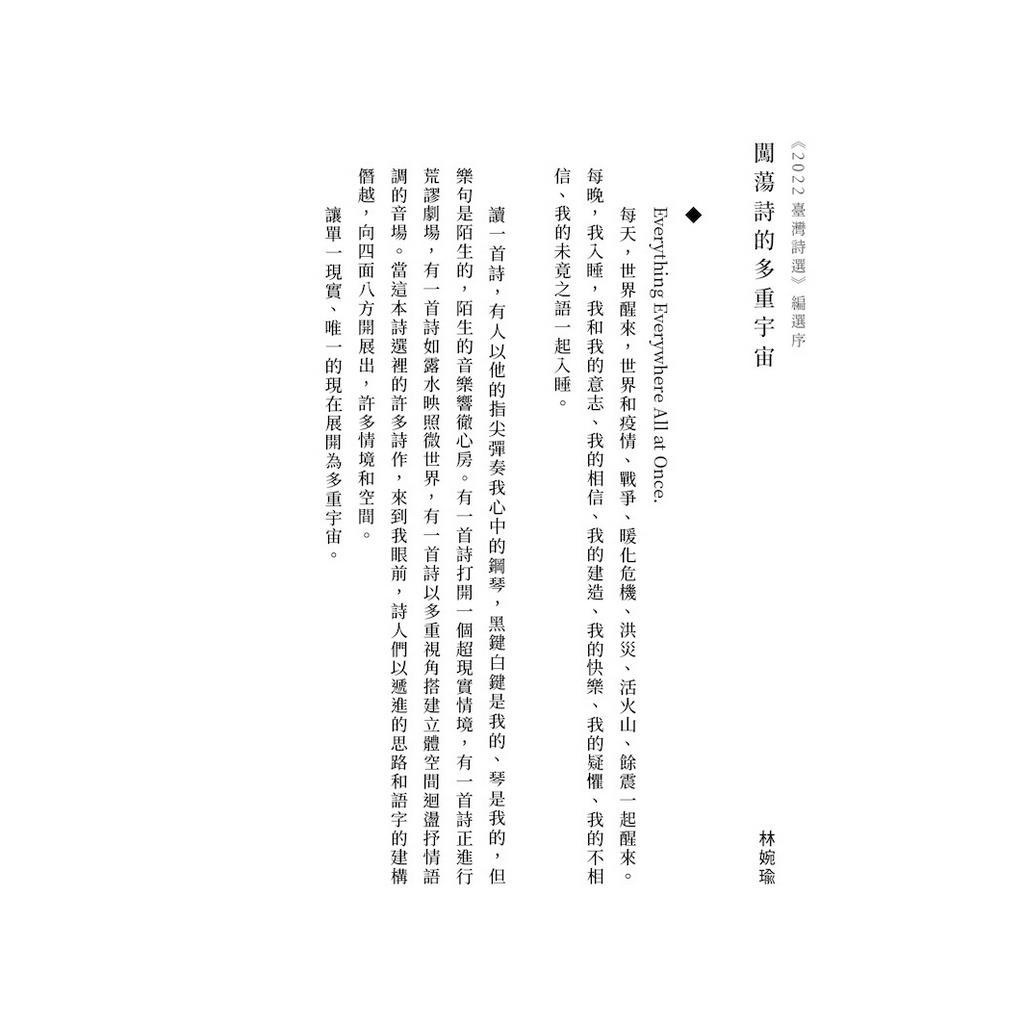 《2022臺灣詩選》編選序

闖蕩詩的多重宇宙

林婉瑜

◆

Everything Everywhere All at Once.

每天，世界醒來，世界和疫情、戰爭、暖化危機、洪災、活火山、餘震一起醒來。每晚，我入睡，我和我的意志、我的相信、我的建造、我的快樂、我的疑懼、我的不相信、我的未竟之語一起入睡。

讀一首詩，有人以他的指尖彈奏我心中的鋼琴，黑鍵白鍵是我的、琴是我的，但樂句是陌生的，陌生的音樂響徹心房。有一首詩打開一個超現實情境，有一首詩正進行荒謬劇場，有一首詩如露水映照微世界，有一首詩以多重視角搭建立體空間迴盪抒情語調的音場。當這本詩選裡的許多詩作，來到我眼前，詩人們以遞進的思路和語字的建構僭越，向四面八方開展出，許多情境和空間。

讓單一現實、唯一的現在展開為多重宇宙。